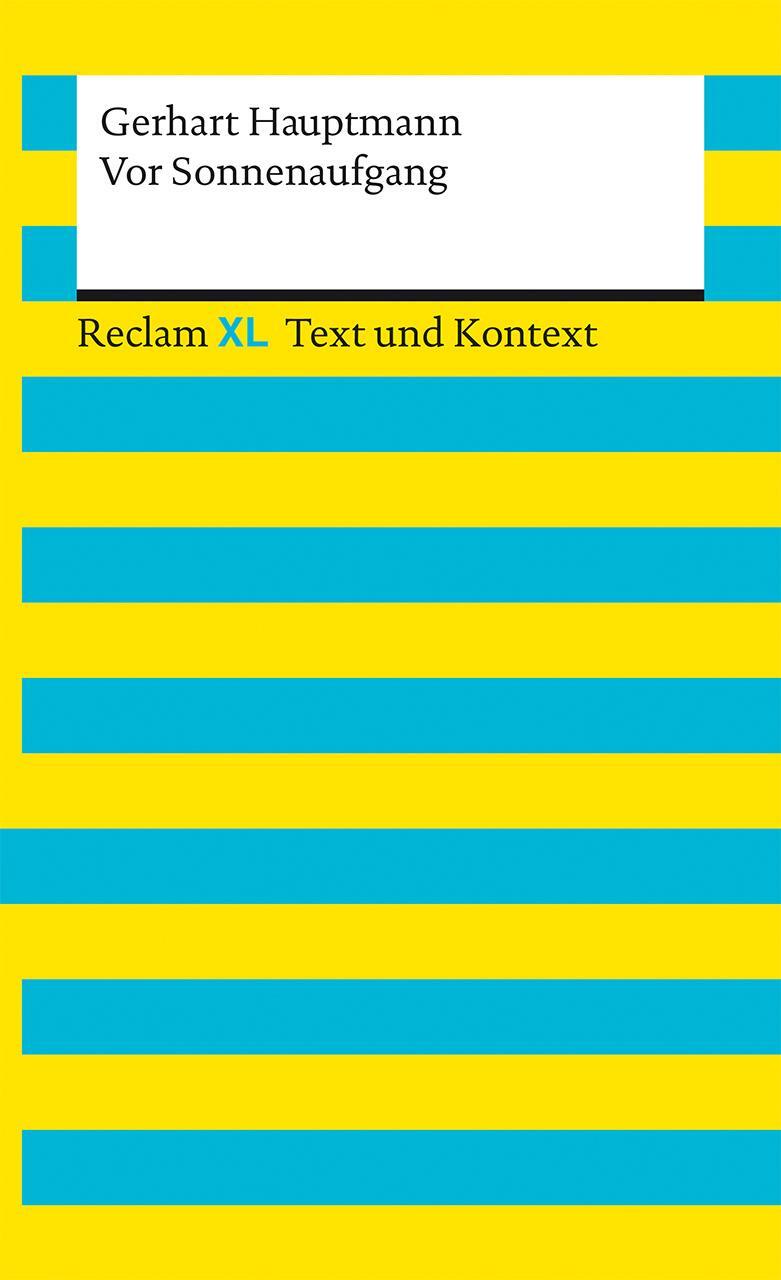 Gerhart Hauptmann
Vor Sonnenaufgang

Reclam XL Text und Kontext